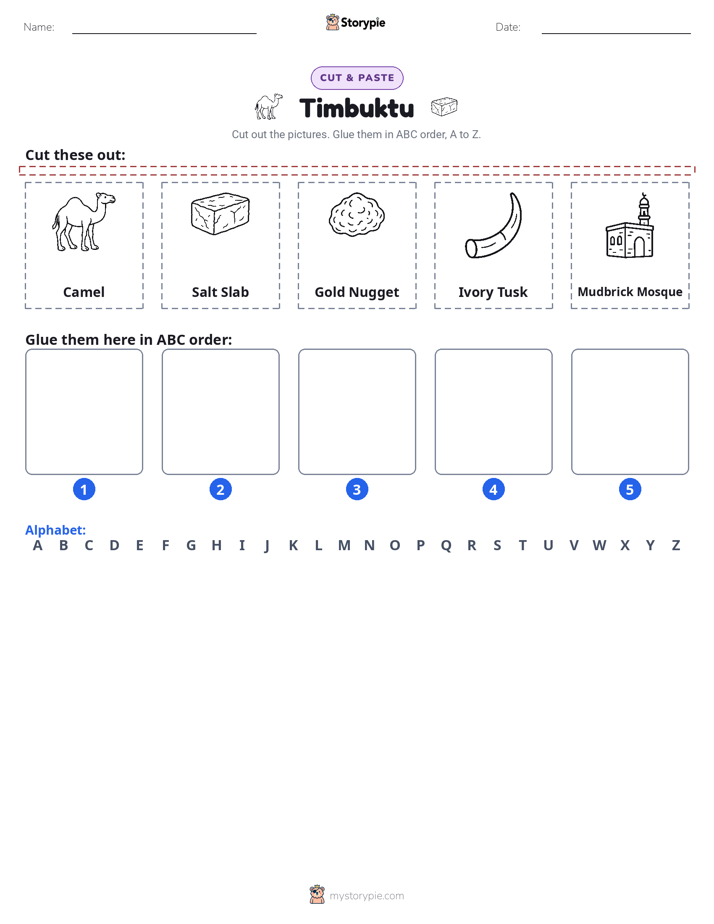 Name:

Storypie

Date:

CUT & PASTE

Timbuktu

Cut out the pictures. Glue them in ABC order, A to Z.

Cut these out:

Camel

Salt Slab

Gold Nugget

Ivory Tusk

Mudbrick Mosque

Glue them here in ABC order:

1 2 3 4 5

Alphabet:
A B C D E F G H I J K L M N O P Q R S T U V W X Y Z

mystorypie.com